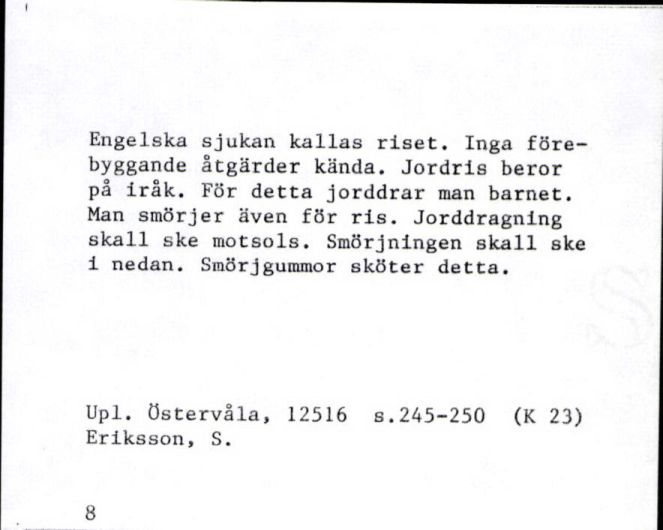 Engelska sjukan kallas riset. Inga förebyggande åtgärder kända. Jordris beror på iråk. För detta jorddrar man barnet. Man smörjer även för ris. Jorddragning skall ske motsols. Smörjningen skall ske i nedan. Smörjgummor sköter detta.

Upl. Östervåla, 12516 s.245-250 (K 23)
Eriksson, S.

8